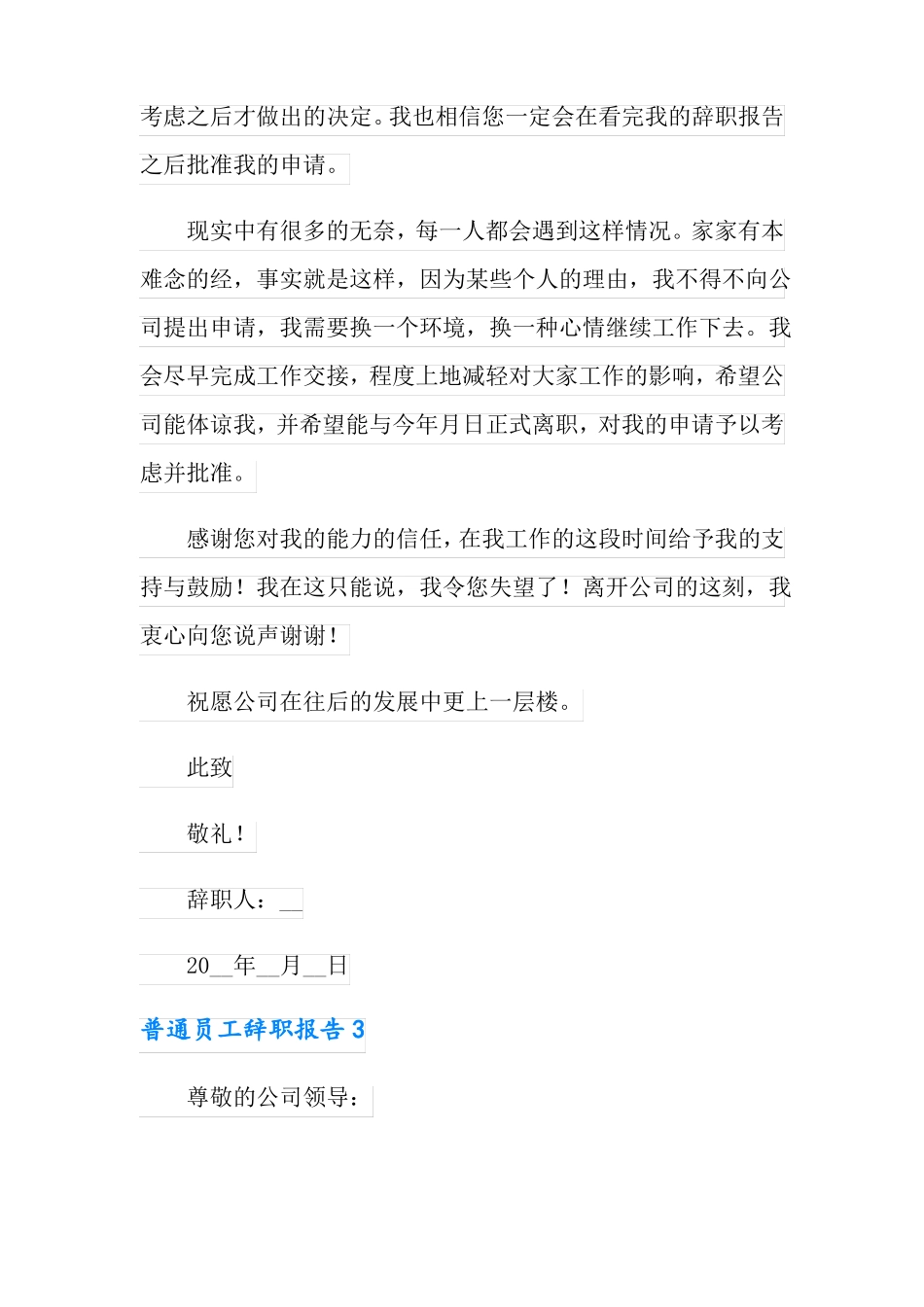 考虑之后才做出的决定。我也相信您一定会在看完我的辞职报告之后批准我的申请。

现实中有很多的无奈，每一人都会遇到这样情况。家家有本难念的经，事实就是这样，因为某些个人的理由，我不得不向公司提出申请，我需要换一个环境，换一种心情继续工作下去。我会尽早完成工作交接，程度上地减轻对大家工作的影响，希望公司能体谅我，并希望能与今年月日正式离职，对我的申请予以考虑并批准。

感谢您对我的能力的信任，在我工作的这段时间给予我的支持与鼓励！我在这只能说，我令您失望了！离开公司的这刻，我衷心向您说声谢谢！

祝愿公司在往后的发展中更上一层楼。

此致

敬礼！

辞职人：__

20__年__月__日

普通员工辞职报告 3

尊敬的公司领导：